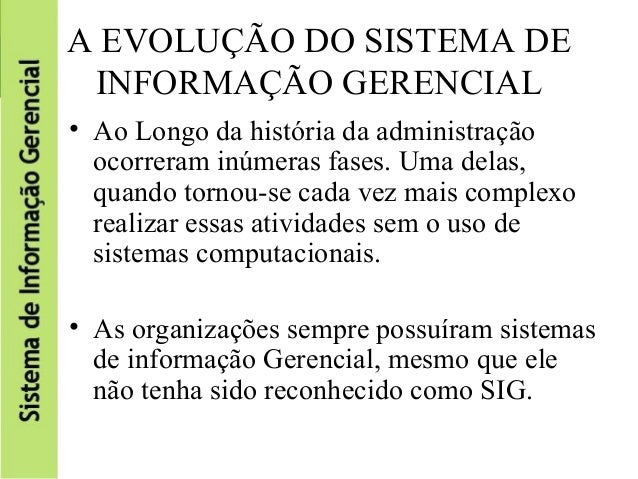 Sistema de Informação Gerencial

A EVOLUÇÃO DO SISTEMA DE INFORMAÇÃO GERENCIAL

• Ao Longo da história da administração ocorreram inúmeras fases. Uma delas, quando tornou-se cada vez mais complexo realizar essas atividades sem o uso de sistemas computacionais.

• As organizações sempre possuíram sistemas de informação Gerencial, mesmo que ele não tenha sido reconhecido como SIG.